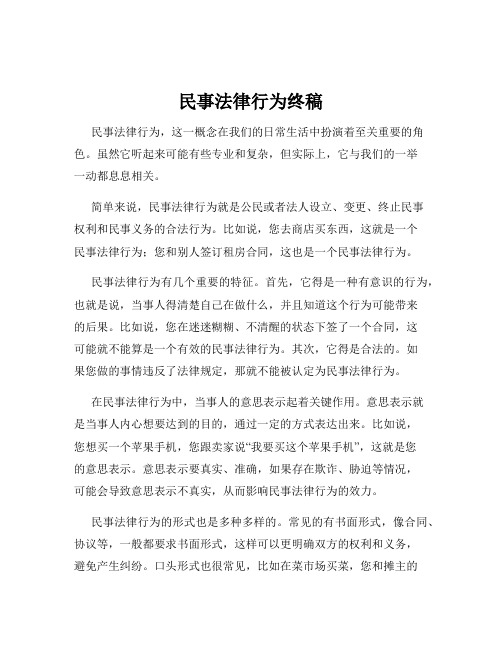 民事法律行为终稿

民事法律行为，这一概念在我们的日常生活中扮演着至关重要的角色。虽然它听起来可能有些专业和复杂，但实际上，它与我们的一举一动都息息相关。

简单来说，民事法律行为就是公民或者法人设立、变更、终止民事权利和民事义务的合法行为。比如说，您去商店买东西，这就是一个民事法律行为；您和别人签订租房合同，这也是一个民事法律行为。

民事法律行为有几个重要的特征。首先，它得是一种有意识的行为，也就是说，当事人得清楚自己在做什么，并且知道这个行为可能带来的后果。比如说，您在迷迷糊糊、不清醒的状态下签了一个合同，这可能就不能算是一个有效的民事法律行为。其次，它得是合法的。如果您做的事情违反了法律规定，那就不能被认定为民事法律行为。

在民事法律行为中，当事人的意思表示起着关键作用。意思表示就是当事人内心想要达到的目的，通过一定的方式表达出来。比如说，您想买一个苹果手机，您跟卖家说“我要买这个苹果手机”，这就是您的意思表示。意思表示要真实、准确，如果存在欺诈、胁迫等情况，可能会导致意思表示不真实，从而影响民事法律行为的效力。

民事法律行为的形式也是多种多样的。常见的有书面形式，像合同、协议等，一般都要求书面形式，这样可以更明确双方的权利和义务，避免产生纠纷。口头形式也很常见，比如在菜市场买菜，您和摊主的